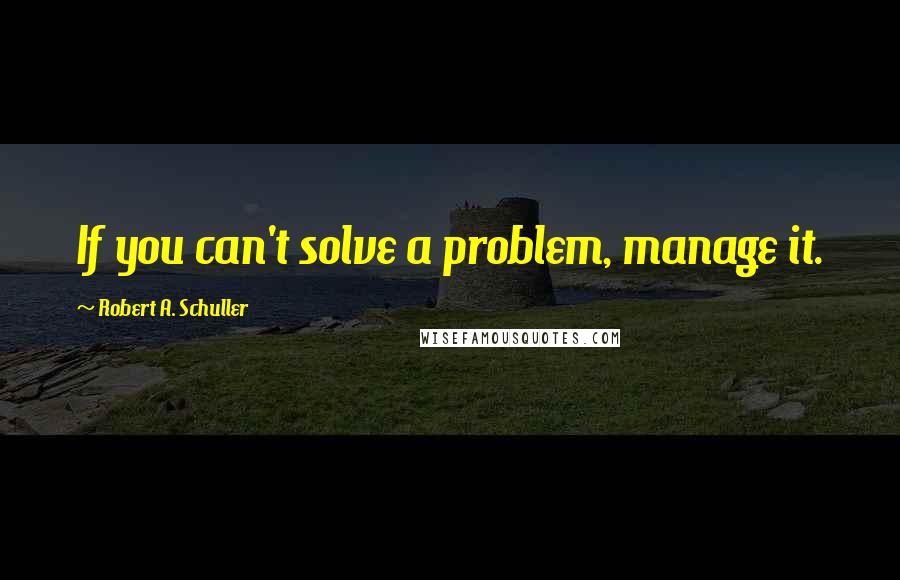 If you can't solve a problem, manage it.

~ Robert A. Schuller

WISEFAMOUSQUOTES.COM